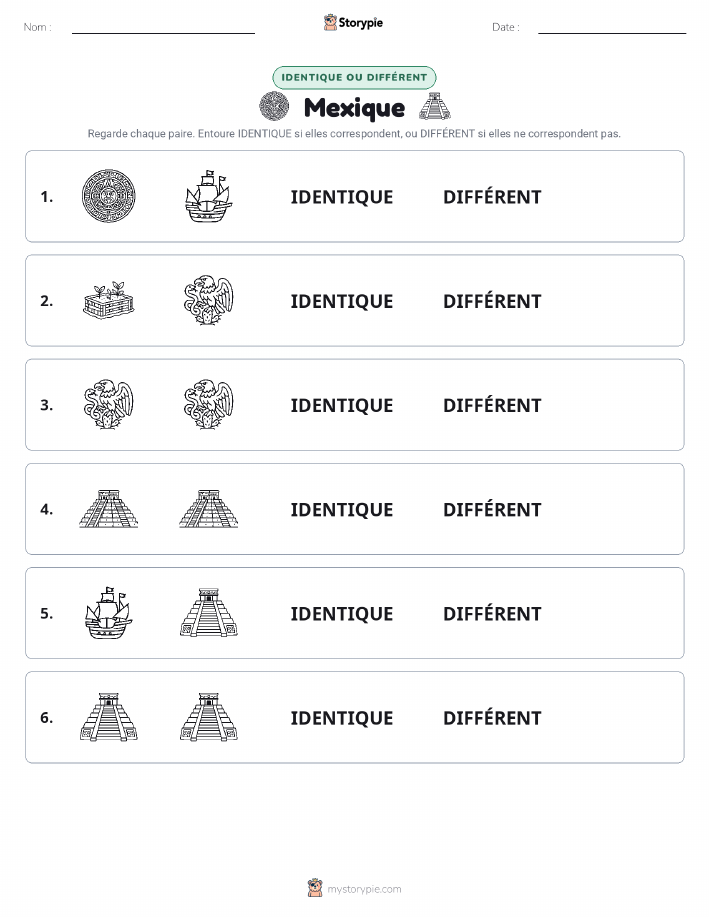 Nom :

Storypie

Date :

IDENTIQUE OU DIFFÉRENT

Mexique

Regarde chaque paire. Entoure IDENTIQUE si elles correspondent, ou DIFFÉRENT si elles ne correspondent pas.

1. IDENTIQUE DIFFÉRENT

2. IDENTIQUE DIFFÉRENT

3. IDENTIQUE DIFFÉRENT

4. IDENTIQUE DIFFÉRENT

5. IDENTIQUE DIFFÉRENT

6. IDENTIQUE DIFFÉRENT

mystorypie.com